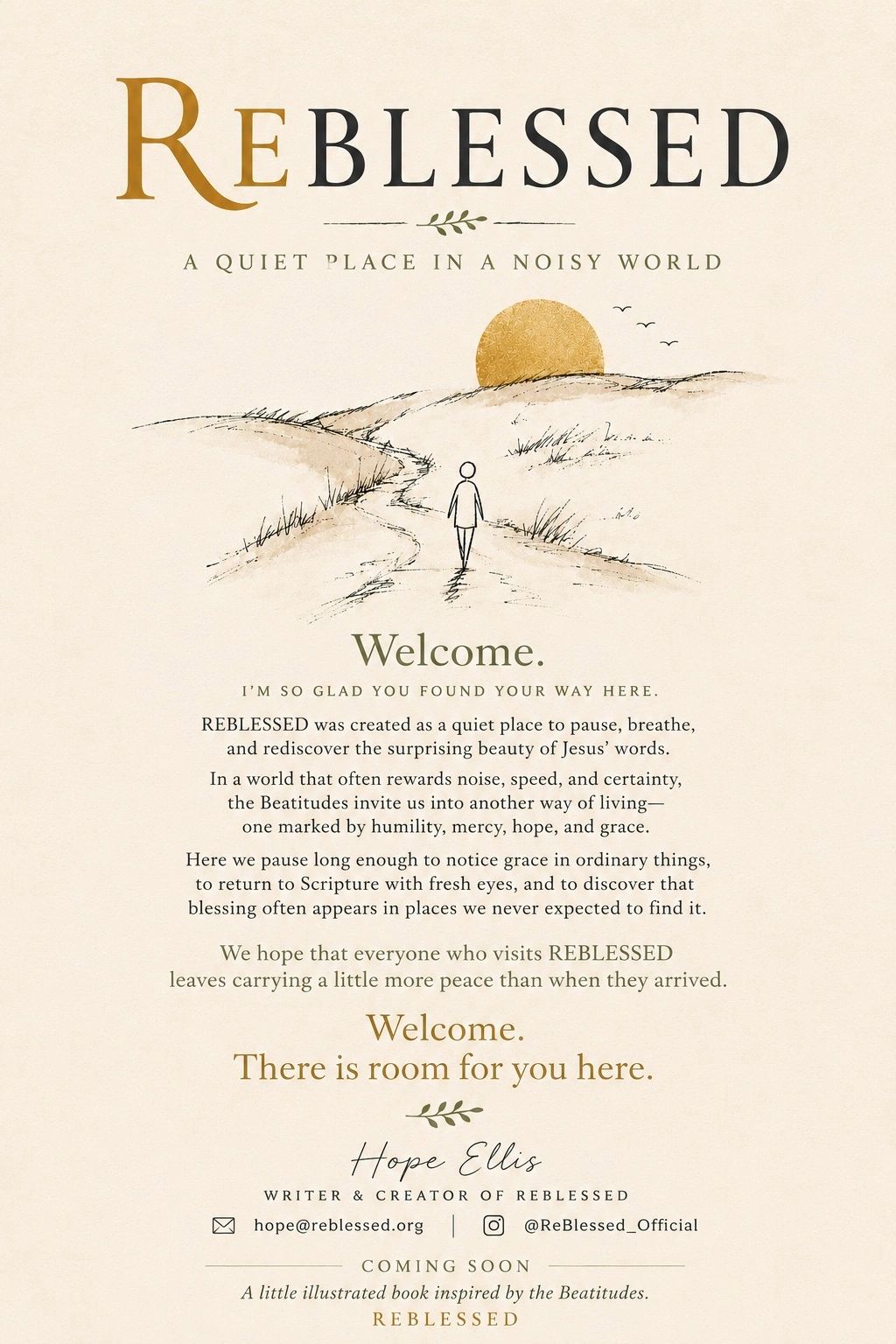 REBLESSED

A QUIET PLACE IN A NOISY WORLD

Welcome.

I'M SO GLAD YOU FOUND YOUR WAY HERE.

REBLESSED was created as a quiet place to pause, breathe, and rediscover the surprising beauty of Jesus' words.

In a world that often rewards noise, speed, and certainty, the Beatitudes invite us into another way of living— one marked by humility, mercy, hope, and grace.

Here we pause long enough to notice grace in ordinary things, to return to Scripture with fresh eyes, and to discover that blessing often appears in places we never expected to find it.

We hope that everyone who visits REBLESSED leaves carrying a little more peace than when they arrived.

Welcome.
There is room for you here.

Hope Ellis

WRITER & CREATOR OF REBLESSED

hope@reblessed.org | @ReBlessed_Official

COMING SOON

A little illustrated book inspired by the Beatitudes.

REBLESSED